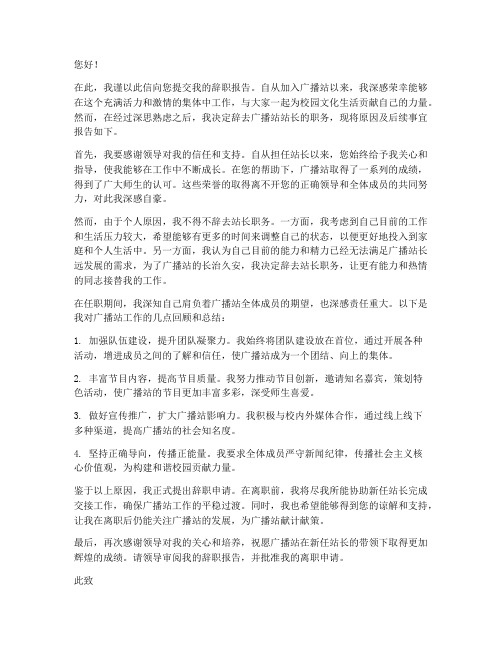 您好！

在此，我谨以此信向您提交我的辞职报告。自从加入广播站以来，我深感荣幸能够在这个充满活力和激情的集体中工作，与大家一起为校园文化生活贡献自己的力量。然而，在经过深思熟虑之后，我决定辞去广播站站长的职务，现将原因及后续事宜报告如下。

首先，我要感谢领导对我的信任和支持。自从担任站长以来，您始终给予我关心和指导，使我能够在工作中不断成长。在您的帮助下，广播站取得了一系列的成绩，得到了广大师生的认可。这些荣誉的取得离不开您的正确领导和全体成员的共同努力，对此我深感自豪。

然而，由于个人原因，我不得不辞去站长职务。一方面，我考虑到自己目前的工作和生活压力较大，希望能够有更多的时间来调整自己的状态，以便更好地投入到家庭和个人生活中。另一方面，我认为自己目前的能力和精力已经无法满足广播站长远发展的需求，为了广播站的长治久安，我决定辞去站长职务，让更有能力和热情的同志接替我的工作。

在任职期间，我深知自己肩负着广播站全体成员的期望，也深感责任重大。以下是我对广播站工作的几点回顾和总结：

1. 加强队伍建设，提升团队凝聚力。我始终将团队建设放在首位，通过开展各种活动，增进成员之间的了解和信任，使广播站成为一个团结、向上的集体。

2. 丰富节目内容，提高节目质量。我努力推动节目创新，邀请知名嘉宾，策划特色活动，使广播站的节目更加丰富多彩，深受师生喜爱。

3. 做好宣传推广，扩大广播站影响力。我积极与校内外媒体合作，通过线上线下多种渠道，提高广播站的社会知名度。

4. 坚持正确导向，传播正能量。我要求全体成员严守新闻纪律，传播社会主义核心价值观，为构建和谐校园贡献力量。

鉴于以上原因，我正式提出辞职申请。在离职前，我将尽我所能协助新任站长完成交接工作，确保广播站工作的平稳过渡。同时，我也希望能够得到您的谅解和支持，让我在离职后仍能关注广播站的发展，为广播站献计献策。

最后，再次感谢领导对我的关心和培养，祝愿广播站在新任站长的带领下取得更加辉煌的成绩。请领导审阅我的辞职报告，并批准我的离职申请。

此致